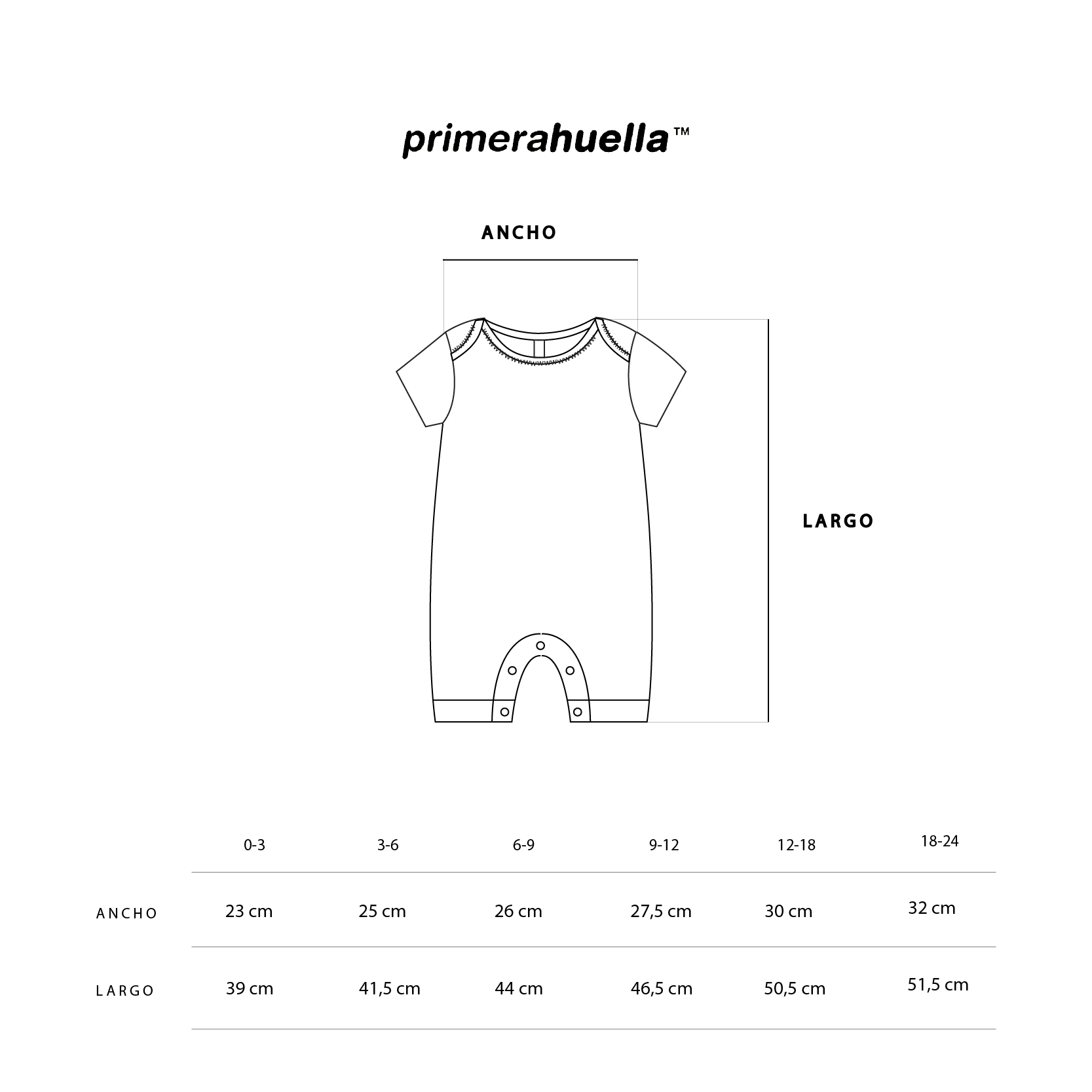 primerahuella™

ANCHO

LARGO

| | 0-3 | 3-6 | 6-9 | 9-12 | 12-18 | 18-24 |
|---|---|---|---|---|---|---|
| ANCHO | 23 cm | 25 cm | 26 cm | 27,5 cm | 30 cm | 32 cm |
| LARGO | 39 cm | 41,5 cm | 44 cm | 46,5 cm | 50,5 cm | 51,5 cm |